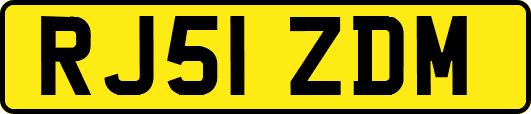 RJ51 ZDM